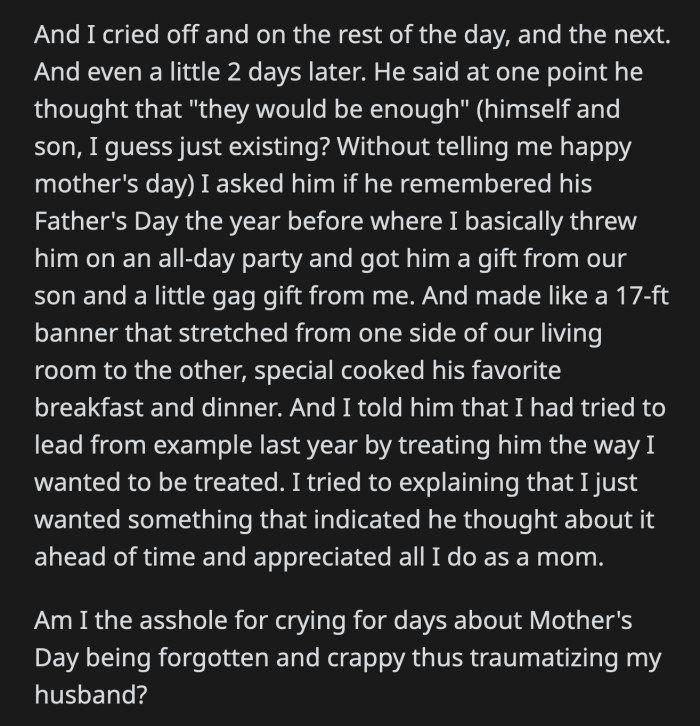 And I cried off and on the rest of the day, and the next. And even a little 2 days later. He said at one point he thought that "they would be enough" (himself and son, I guess just existing? Without telling me happy mother's day) I asked him if he remembered his Father's Day the year before where I basically threw him on an all-day party and got him a gift from our son and a little gag gift from me. And made like a 17-ft banner that stretched from one side of our living room to the other, special cooked his favorite breakfast and dinner. And I told him that I had tried to lead from example last year by treating him the way I wanted to be treated. I tried to explaining that I just wanted something that indicated he thought about it ahead of time and appreciated all I do as a mom.

Am I the asshole for crying for days about Mother's Day being forgotten and crappy thus traumatizing my husband?